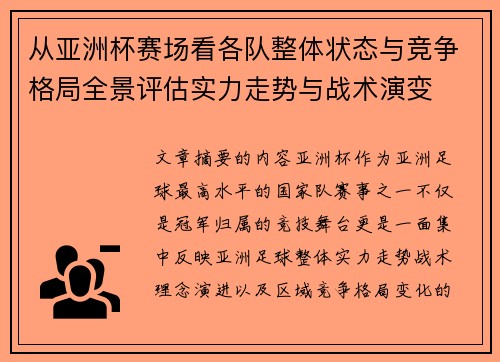 从亚洲杯赛场看各队整体状态与竞争格局全景评估实力走势与战术演变

文章摘要的内容亚洲杯作为亚洲足球最高水平的国家队赛事之一不仅是冠军归属的竞技舞台更是一面集中反映亚洲足球整体实力走势战术理念演进以及区域竞争格局变化的